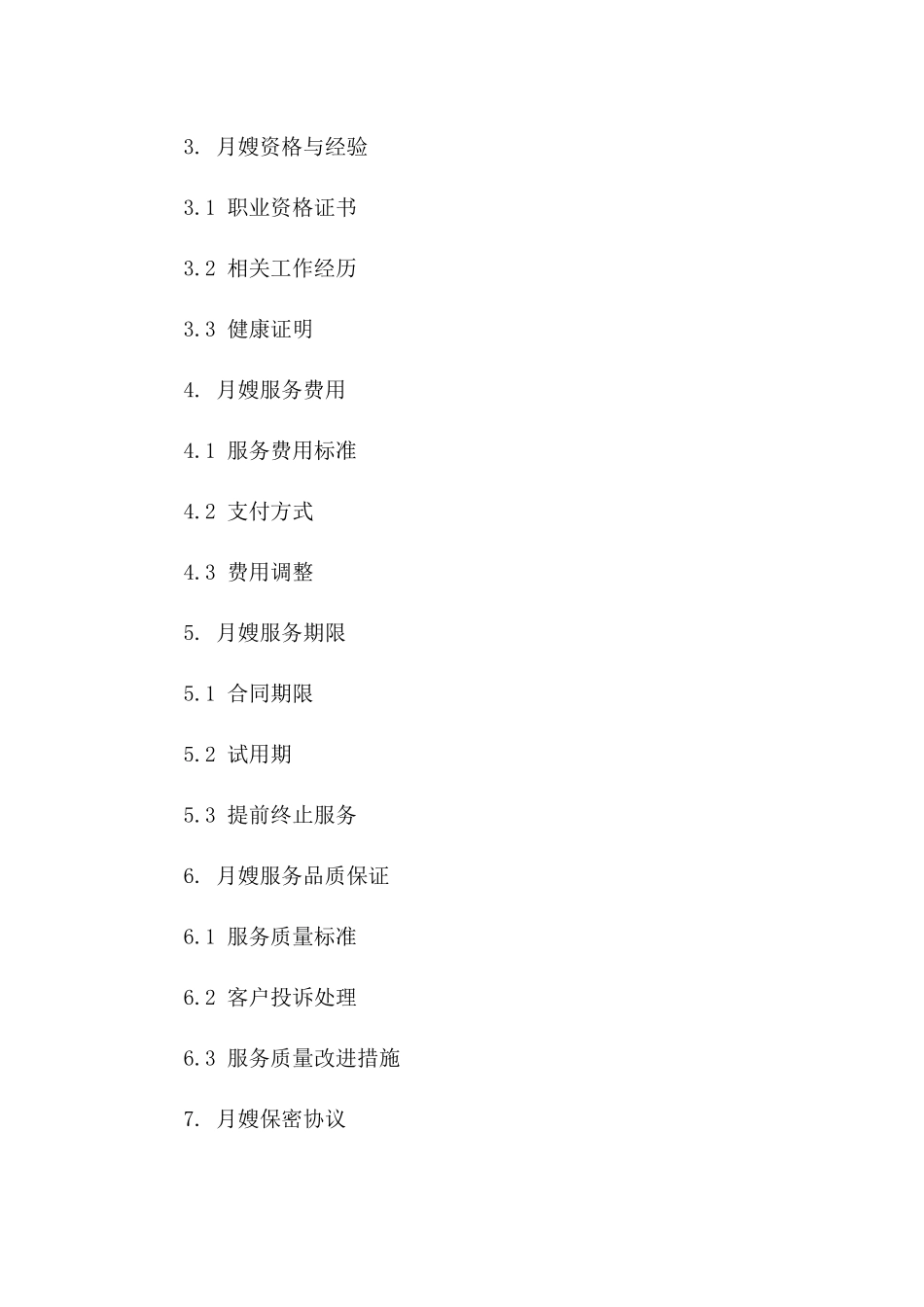 3. 月嫂资格与经验

3.1 职业资格证书

3.2 相关工作经历

3.3 健康证明

4. 月嫂服务费用

4.1 服务费用标准

4.2 支付方式

4.3 费用调整

5. 月嫂服务期限

5.1 合同期限

5.2 试用期

5.3 提前终止服务

6. 月嫂服务品质保证

6.1 服务质量标准

6.2 客户投诉处理

6.3 服务质量改进措施

7. 月嫂保密协议